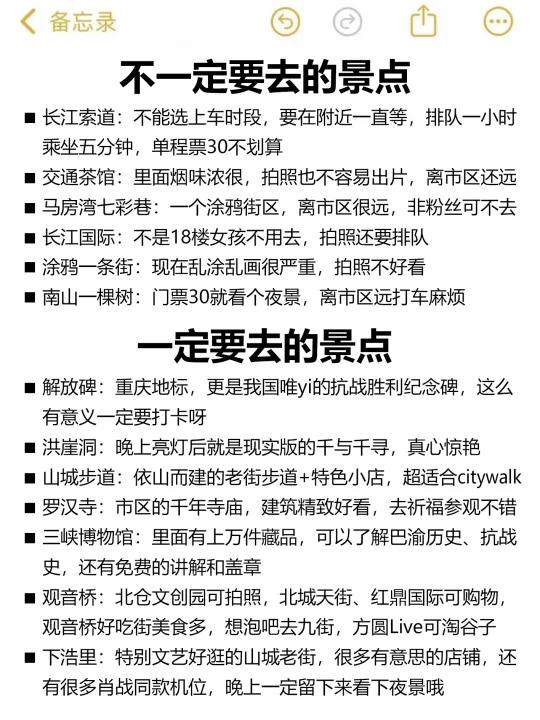 备忘录

不一定要去的景点

■ 长江索道：不能选上车时段，要在附近一直等，排队一小时乘坐五分钟，单程票30不划算
■ 交通茶馆：里面烟味浓很，拍照也不容易出片，离市区还远
■ 马房湾七彩巷：一个涂鸦街区，离市区很远，非粉丝可不去
■ 长江国际：不是18楼女孩不用去，拍照还要排队
■ 涂鸦一条街：现在乱涂乱画很严重，拍照不好看
■ 南山一棵树：门票30就看个夜景，离市区远打车麻烦

一定要去的景点

■ 解放碑：重庆地标，更是我国唯yi的抗战胜利纪念碑，这么有意义一定要打卡呀
■ 洪崖洞：晚上亮灯后就是现实版的千与千寻，真心惊艳
■ 山城步道：依山而建的老街步道+特色小店，超适合citywalk
■ 罗汉寺：市区的千年寺庙，建筑精致好看，去祈福参观不错
■ 三峡博物馆：里面有上万件藏品，可以了解巴渝历史、抗战史，还有免费的讲解和盖章
■ 观音桥：北仓文创园可拍照，北城天街、红鼎国际可购物，观音桥好吃街美食多，想泡吧去九街，方圆Live可淘谷子
■ 下浩里：特别文艺好逛的山城老街，很多有意思的店铺，还有很多肖战同款机位，晚上一定留下来看下夜景哦